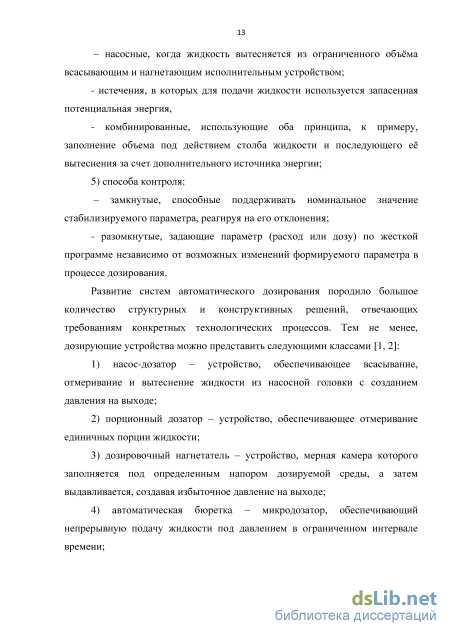 13

– насосные, когда жидкость вытесняется из ограниченного объёма всасывающим и нагнетающим исполнительным устройством;

- истечения, в которых для подачи жидкости используется запасенная потенциальная энергия,

- комбинированные, использующие оба принципа, к примеру, заполнение объема под действием столба жидкости и последующего её вытеснения за счет дополнительного источника энергии;

5) способа контроля:

– замкнутые, способные поддерживать номинальное значение стабилизируемого параметра, реагируя на его отклонения;

- разомкнутые, задающие параметр (расход или дозу) по жесткой программе независимо от возможных изменений формируемого параметра в процессе дозирования.

Развитие систем автоматического дозирования породило большое количество структурных и конструктивных решений, отвечающих требованиям конкретных технологических процессов. Тем не менее, дозирующие устройства можно представить следующими классами [1, 2]:

1) насос-дозатор – устройство, обеспечивающее всасывание, отмеривание и вытеснение жидкости из насосной головки с созданием давления на выходе;

2) порционный дозатор – устройство, обеспечивающее отмеривание единичных порции жидкости;

3) дозировочный нагнетатель – устройство, мерная камера которого заполняется под определенным напором дозируемой среды, а затем выдавливается, создавая избыточное давление на выходе;

4) автоматическая бюретка – микродозатор, обеспечивающий непрерывную подачу жидкости под давлением в ограниченном интервале времени;

dsLib.net
библиотека диссертаций